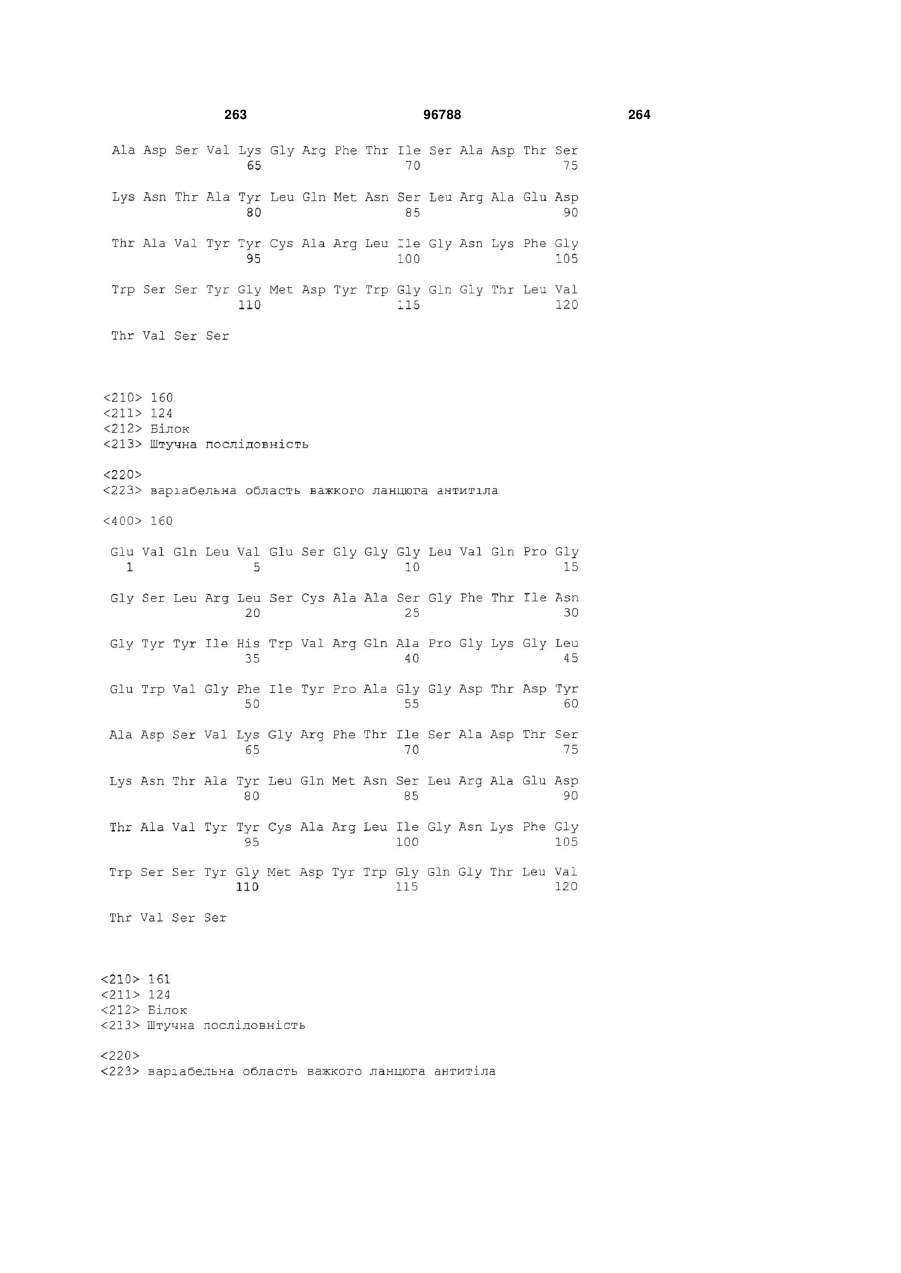 263 96788 264

Ala Asp Ser Val Lys Gly Arg Phe Thr Ile Ser Ala Asp Thr Ser
65 70 75

Lys Asn Thr Ala Tyr Leu Gln Met Asn Ser Leu Arg Ala Glu Asp
80 85 90

Thr Ala Val Tyr Tyr Cys Ala Arg Leu Ile Gly Asn Lys Phe Gly
95 100 105

Trp Ser Ser Tyr Gly Met Asp Tyr Trp Gly Gln Gly Thr Leu Val
110 115 120

Thr Val Ser Ser

<210> 160
<211> 124
<212> Білок
<213> Штучна послідовність

<220>
<223> варіабельна область важкого ланцюга антитіла

<400> 160

Glu Val Gln Leu Val Glu Ser Gly Gly Gly Leu Val Gln Pro Gly
1 5 10 15

Gly Ser Leu Arg Leu Ser Cys Ala Ala Ser Gly Phe Thr Ile Asn
20 25 30

Gly Tyr Tyr Ile His Trp Val Arg Gln Ala Pro Gly Lys Gly Leu
35 40 45

Glu Trp Val Gly Phe Ile Tyr Pro Ala Gly Gly Asp Thr Asp Tyr
50 55 60

Ala Asp Ser Val Lys Gly Arg Phe Thr Ile Ser Ala Asp Thr Ser
65 70 75

Lys Asn Thr Ala Tyr Leu Gln Met Asn Ser Leu Arg Ala Glu Asp
80 85 90

Thr Ala Val Tyr Tyr Cys Ala Arg Leu Ile Gly Asn Lys Phe Gly
95 100 105

Trp Ser Ser Tyr Gly Met Asp Tyr Trp Gly Gln Gly Thr Leu Val
110 115 120

Thr Val Ser Ser

<210> 161
<211> 124
<212> Білок
<213> Штучна послідовність

<220>
<223> варіабельна область важкого ланцюга антитіла